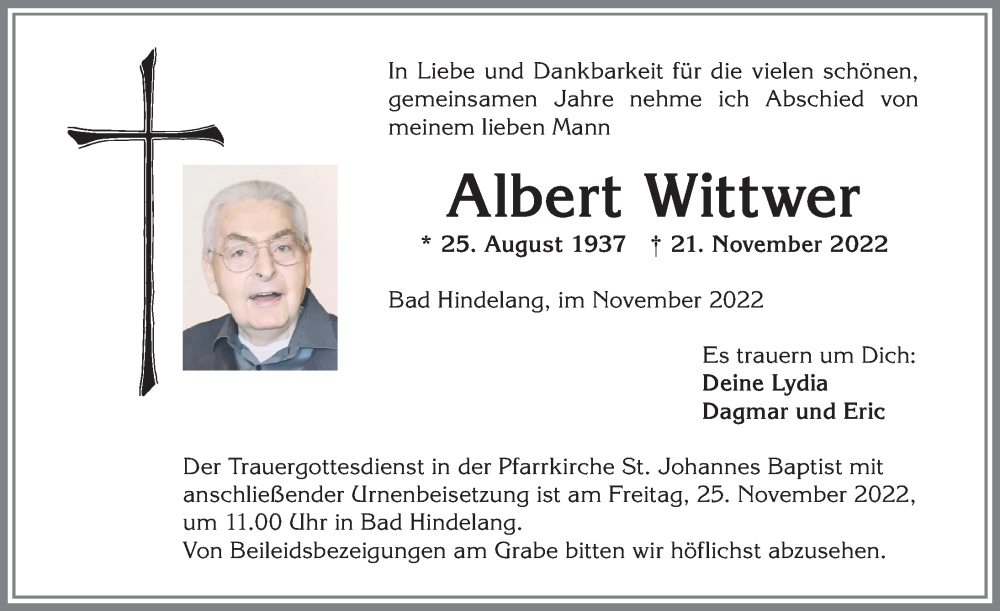 In Liebe und Dankbarkeit für die vielen schönen, gemeinsamen Jahre nehme ich Abschied von meinem lieben Mann

Albert Wittwer

* 25. August 1937 † 21. November 2022

Bad Hindelang, im November 2022

Es trauern um Dich:
Deine Lydia
Dagmar und Eric

Der Trauergottesdienst in der Pfarrkirche St. Johannes Baptist mit anschließender Urnenbeisetzung ist am Freitag, 25. November 2022, um 11.00 Uhr in Bad Hindelang.
Von Beileidsbezeigungen am Grabe bitten wir höflichst abzusehen.